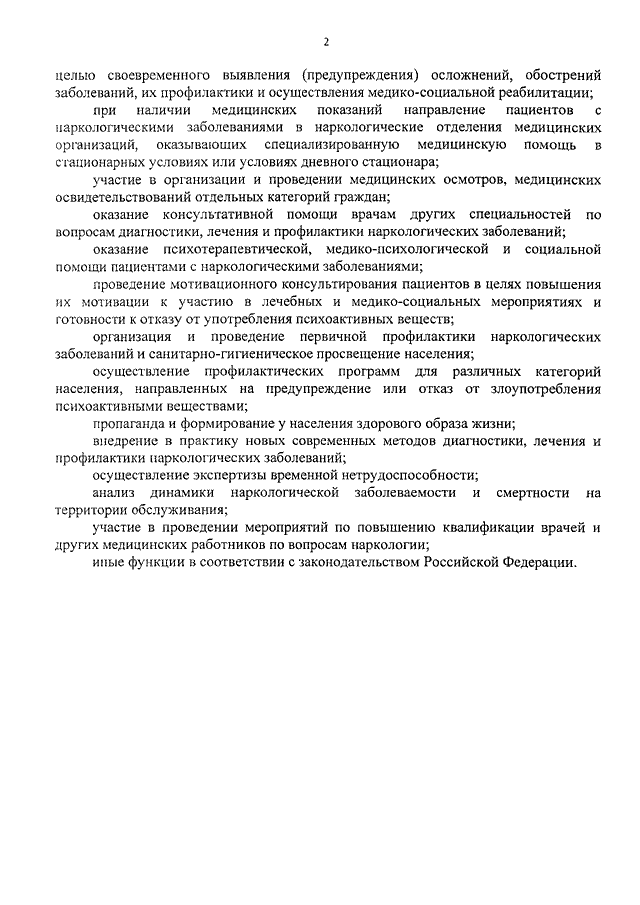 2

целью своевременного выявления (предупреждения) осложнений, обострений заболеваний, их профилактики и осуществления медико-социальной реабилитации;

при наличии медицинских показаний направление пациентов с наркологическими заболеваниями в наркологические отделения медицинских организаций, оказывающих специализированную медицинскую помощь в стационарных условиях или условиях дневного стационара;

участие в организации и проведении медицинских осмотров, медицинских освидетельствований отдельных категорий граждан;

оказание консультативной помощи врачам других специальностей по вопросам диагностики, лечения и профилактики наркологических заболеваний;

оказание психотерапевтической, медико-психологической и социальной помощи пациентам с наркологическими заболеваниями;

проведение мотивационного консультирования пациентов в целях повышения их мотивации к участию в лечебных и медико-социальных мероприятиях и готовности к отказу от употребления психоактивных веществ;

организация и проведение первичной профилактики наркологических заболеваний и санитарно-гигиеническое просвещение населения;

осуществление профилактических программ для различных категорий населения, направленных на предупреждение или отказ от злоупотребления психоактивными веществами;

пропаганда и формирование у населения здорового образа жизни;

внедрение в практику новых современных методов диагностики, лечения и профилактики наркологических заболеваний;

осуществление экспертизы временной нетрудоспособности;

анализ динамики наркологической заболеваемости и смертности на территории обслуживания;

участие в проведении мероприятий по повышению квалификации врачей и других медицинских работников по вопросам наркологии;

иные функции в соответствии с законодательством Российской Федерации.